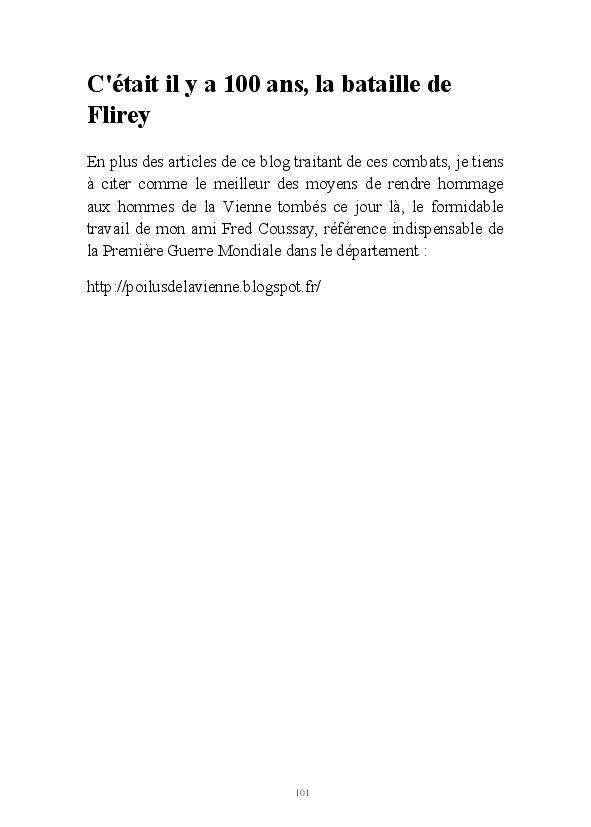 C'était il y a 100 ans, la bataille de Flirey

En plus des articles de ce blog traitant de ces combats, je tiens à citer comme le meilleur des moyens de rendre hommage aux hommes de la Vienne tombés ce jour là, le formidable travail de mon ami Fred Coussay, référence indispensable de la Première Guerre Mondiale dans le département :

http://poilusdelavienne.blogspot.fr/

101